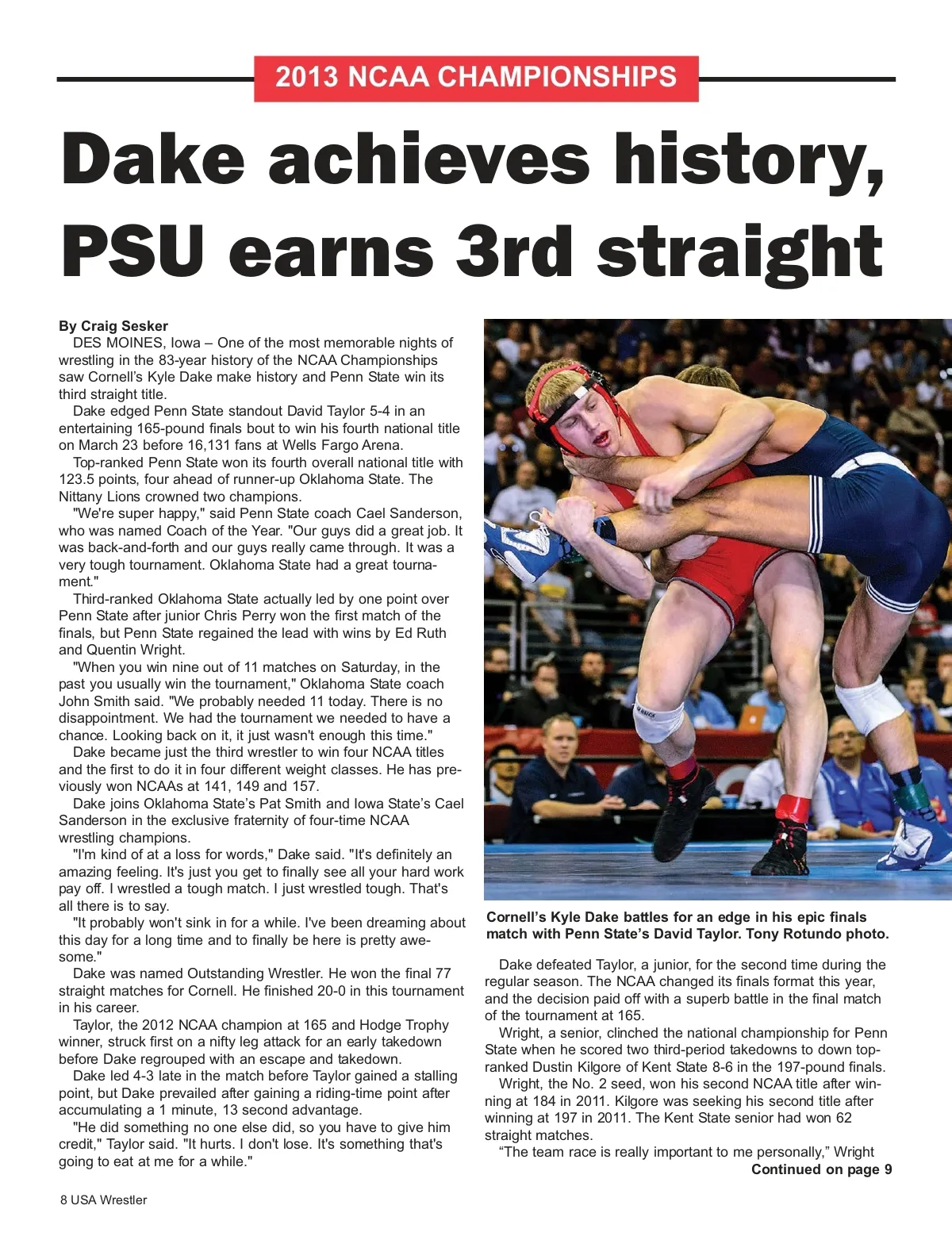 2013 NCAA CHAMPIONSHIPS

Dake achieves history, PSU earns 3rd straight

By Craig Sesker

DES MOINES, Iowa – One of the most memorable nights of wrestling in the 83-year history of the NCAA Championships saw Cornell's Kyle Dake make history and Penn State win its third straight title.

Dake edged Penn State standout David Taylor 5-4 in an entertaining 165-pound finals bout to win his fourth national title on March 23 before 16,131 fans at Wells Fargo Arena.

Top-ranked Penn State won its fourth overall national title with 123.5 points, four ahead of runner-up Oklahoma State. The Nittany Lions crowned two champions.

"We're super happy," said Penn State coach Cael Sanderson, who was named Coach of the Year. "Our guys did a great job. It was back-and-forth and our guys really came through. It was a very tough tournament. Oklahoma State had a great tournament."

Third-ranked Oklahoma State actually led by one point over Penn State after junior Chris Perry won the first match of the finals, but Penn State regained the lead with wins by Ed Ruth and Quentin Wright.

"When you win nine out of 11 matches on Saturday, in the past you usually win the tournament," Oklahoma State coach John Smith said. "We probably needed 11 today. There is no disappointment. We had the tournament we needed to have a chance. Looking back on it, it just wasn't enough this time."

Dake became just the third wrestler to win four NCAA titles and the first to do it in four different weight classes. He has previously won NCAAs at 141, 149 and 157.

Dake joins Oklahoma State's Pat Smith and Iowa State's Cael Sanderson in the exclusive fraternity of four-time NCAA wrestling champions.

"I'm kind of at a loss for words," Dake said. "It's definitely an amazing feeling. It's just you get to finally see all your hard work pay off. I wrestled a tough match. I just wrestled tough. That's all there is to say.

"It probably won't sink in for a while. I've been dreaming about this day for a long time and to finally be here is pretty awesome."

Dake was named Outstanding Wrestler. He won the final 77 straight matches for Cornell. He finished 20-0 in this tournament in his career.

Taylor, the 2012 NCAA champion at 165 and Hodge Trophy winner, struck first on a nifty leg attack for an early takedown before Dake regrouped with an escape and takedown.

Dake led 4-3 late in the match before Taylor gained a stalling point, but Dake prevailed after gaining a riding-time point after accumulating a 1 minute, 13 second advantage.

"He did something no one else did, so you have to give him credit," Taylor said. "It hurts. I don't lose. It's something that's going to eat at me for a while."

Cornell's Kyle Dake battles for an edge in his epic finals match with Penn State's David Taylor. Tony Rotundo photo.

Dake defeated Taylor, a junior, for the second time during the regular season. The NCAA changed its finals format this year, and the decision paid off with a superb battle in the final match of the tournament at 165.

Wright, a senior, clinched the national championship for Penn State when he scored two third-period takedowns to down top-ranked Dustin Kilgore of Kent State 8-6 in the 197-pound finals.

Wright, the No. 2 seed, won his second NCAA title after winning at 184 in 2011. Kilgore was seeking his second title after winning at 197 in 2011. The Kent State senior had won 62 straight matches.

"The team race is really important to me personally," Wright

Continued on page 9

8 USA Wrestler